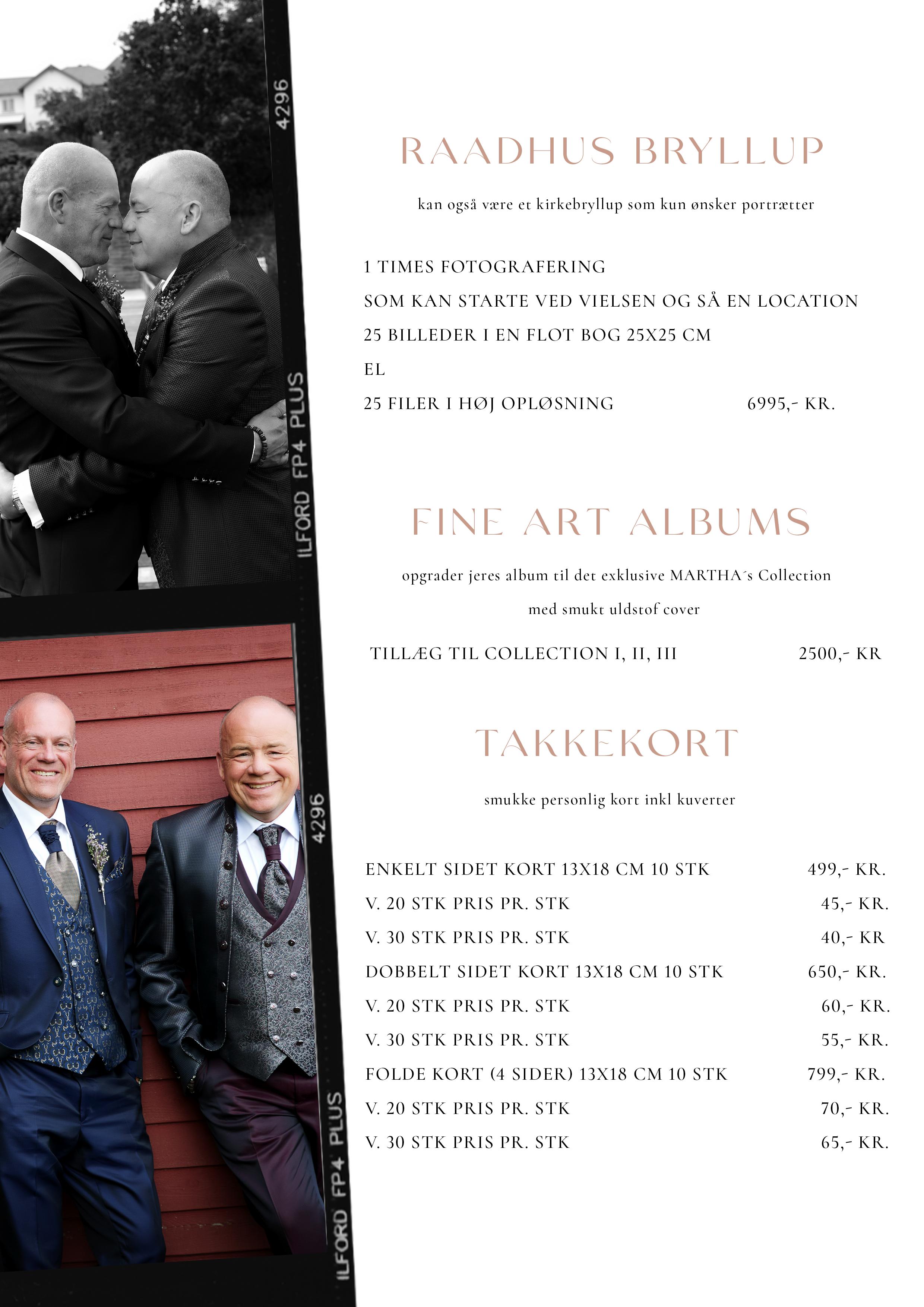 4296

ILFORD FP4 PLUS

4296

ILFORD FP4 PLUS

RAADHUS BRYLLUP

kan også være et kirkebryllup som kun ønsker portrætter

1 TIMES FOTOGRAFERING

SOM KAN STARTE VED VIELSEN OG SÅ EN LOCATION

25 BILLEDER I EN FLOT BOG 25X25 CM

EL

25 FILER I HØJ OPLØSNING 6995,- KR.

FINE ART ALBUMS

opgrader jeres album til det exklusive MARTHA´s Collection

med smukt uldstof cover

TILLÆG TIL COLLECTION I, II, III 2500,- KR

TAKKEKORT

smukke personlig kort inkl kuverter

ENKELT SIDET KORT 13X18 CM 10 STK 499,- KR.

V. 20 STK PRIS PR. STK 45,- KR.

V. 30 STK PRIS PR. STK 40,- KR

DOBBELT SIDET KORT 13X18 CM 10 STK 650,- KR.

V. 20 STK PRIS PR. STK 60,- KR.

V. 30 STK PRIS PR. STK 55,- KR.

FOLDE KORT (4 SIDER) 13X18 CM 10 STK 799,- KR.

V. 20 STK PRIS PR. STK 70,- KR.

V. 30 STK PRIS PR. STK 65,- KR.